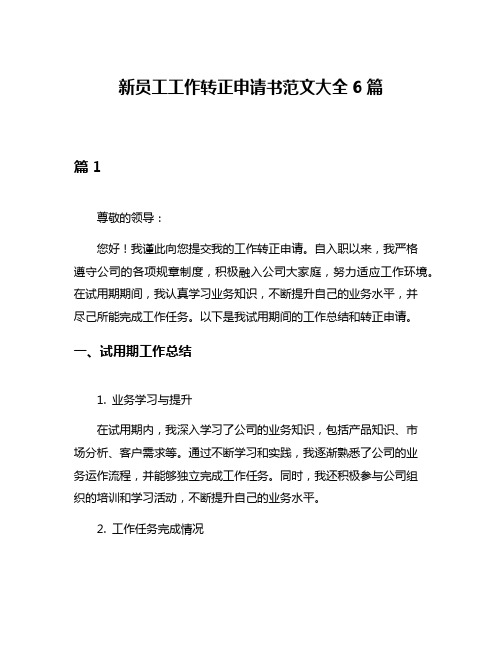 新员工工作转正申请书范文大全 6 篇

篇 1

尊敬的领导：

您好！我谨此向您提交我的工作转正申请。自入职以来，我严格遵守公司的各项规章制度，积极融入公司大家庭，努力适应工作环境。在试用期期间，我认真学习业务知识，不断提升自己的业务水平，并尽己所能完成工作任务。以下是我试用期间的工作总结和转正申请。

一、试用期工作总结

1. 业务学习与提升

在试用期内，我深入学习了公司的业务知识，包括产品知识、市场分析、客户需求等。通过不断学习和实践，我逐渐熟悉了公司的业务运作流程，并能够独立完成工作任务。同时，我还积极参与公司组织的培训和学习活动，不断提升自己的业务水平。

2. 工作任务完成情况